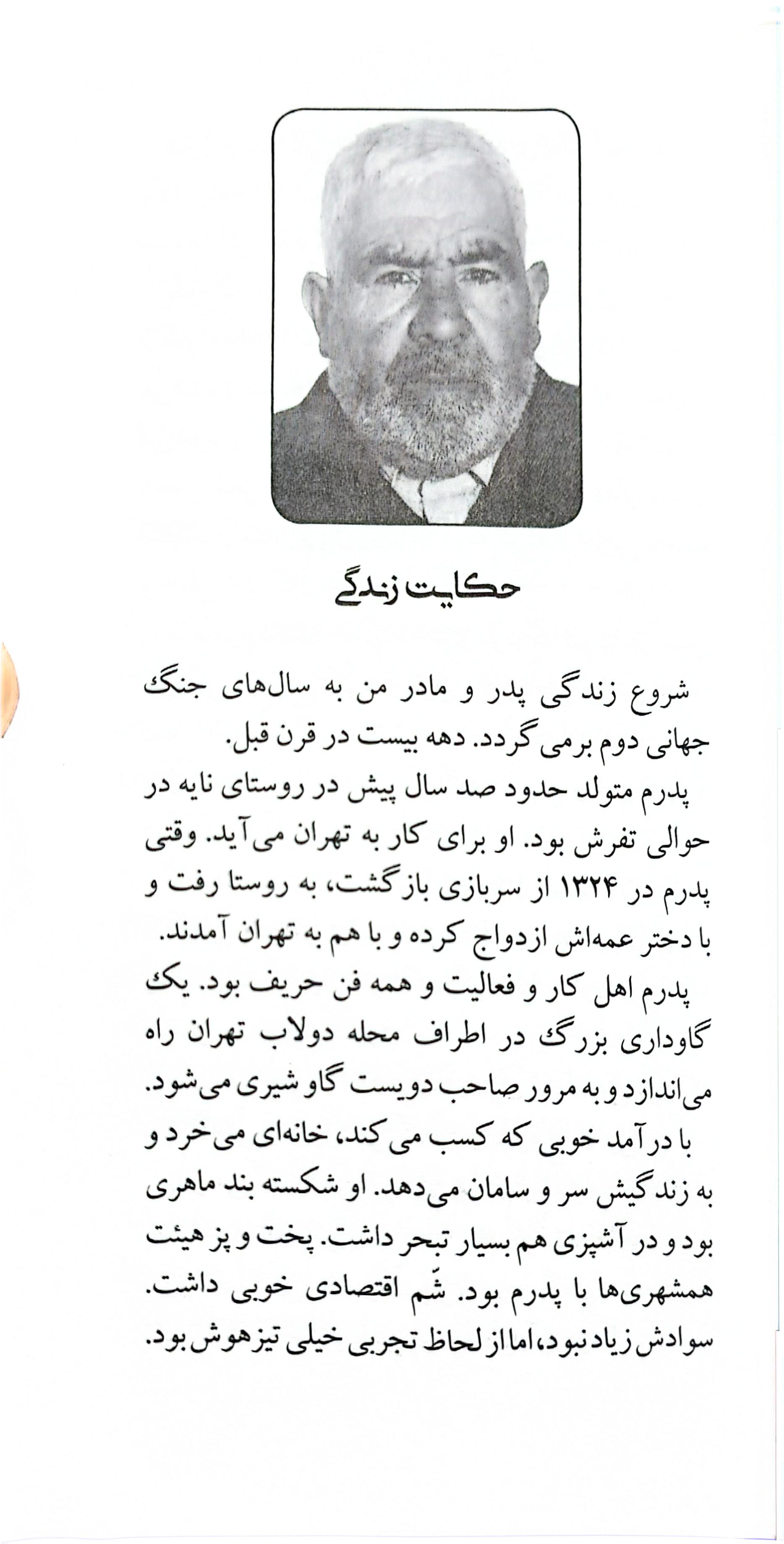 حکایت زندگی

شروع زندگی پدر و مادر من به سال‌های جنگ جهانی دوم برمی‌گردد. دهه بیست در قرن قبل.

پدرم متولد حدود صد سال پیش در روستای نایه در حوالی تفرش بود. او برای کار به تهران می‌آید. وقتی پدرم در ۱۳۲۴ از سربازی بازگشت، به روستا رفت و با دختر عمه‌اش ازدواج کرده و با هم به تهران آمدند.

پدرم اهل کار و فعالیت و همه فن حریف بود. یک گاوداری بزرگ در اطراف محله دولاب تهران راه می‌اندازد و به مرور صاحب دویست گاو شیری می‌شود.

با درآمد خوبی که کسب می‌کند، خانه‌ای می‌خرد و به زندگیش سر و سامان می‌دهد. او شکسته بند ماهری بود و در آشپزی هم بسیار تبحر داشت. پخت و پز هیئت همشهری‌ها با پدرم بود. شّم اقتصادی خوبی داشت. سوادش زیاد نبود، اما از لحاظ تجربی خیلی تیزهوش بود.